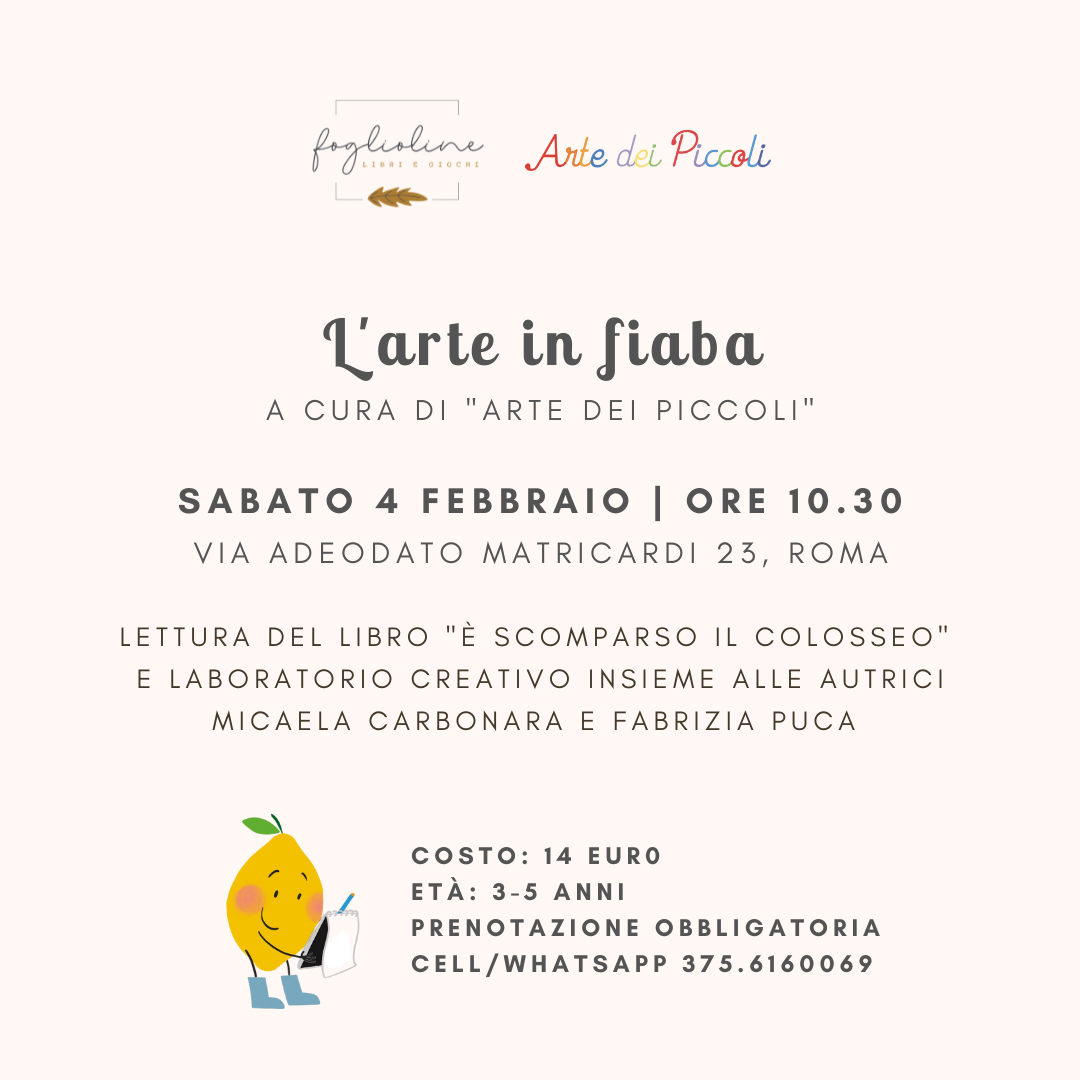 foglioline
LIBRI E GIOCHI

Arte dei Piccoli

L'arte in fiaba
A CURA DI "ARTE DEI PICCOLI"

SABATO 4 FEBBRAIO | ORE 10.30
VIA ADEODATO MATRICARDI 23, ROMA

LETTURA DEL LIBRO "È SCOMPARSO IL COLOSSEO" E LABORATORIO CREATIVO INSIEME ALLE AUTRICI MICAELA CARBONARA E FABRIZIA PUCA

COSTO: 14 EUR0
ETÀ: 3-5 ANNI
PRENOTAZIONE OBBLIGATORIA
CELL/WHATSAPP 375.6160069